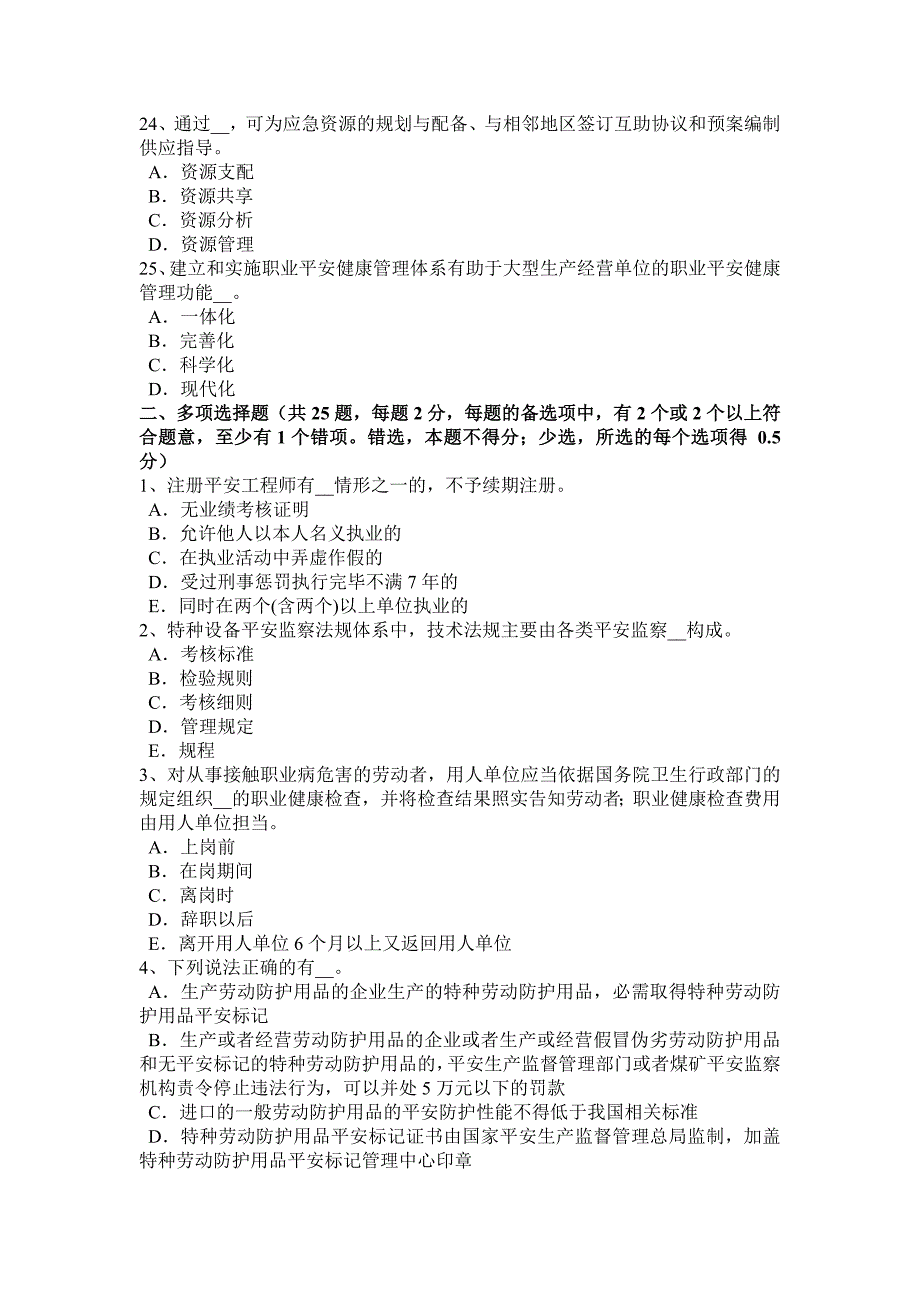 24、通过__，可为应急资源的规划与配备、与相邻地区签订互助协议和预案编制供应指导。
A．资源支配
B．资源共享
C．资源分析
D．资源管理
25、建立和实施职业平安健康管理体系有助于大型生产经营单位的职业平安健康管理功能__。
A．一体化
B．完善化
C．科学化
D．现代化
二、多项选择题（共 25 题，每题 2 分，每题的备选项中，有 2 个或 2 个以上符合题意，至少有 1 个错项。错选，本题不得分；少选，所选的每个选项得 0.5 分）
1、注册平安工程师有__情形之一的，不予续期注册。
A．无业绩考核证明
B．允许他人以本人名义执业的
C．在执业活动中弄虚作假的
D．受过刑事惩罚执行完毕不满 7 年的
E．同时在两个(含两个)以上单位执业的
2、特种设备平安监察法规体系中，技术法规主要由各类平安监察__构成。
A．考核标准
B．检验规则
C．考核细则
D．管理规定
E．规程
3、对从事接触职业病危害的劳动者，用人单位应当依据国务院卫生行政部门的规定组织__的职业健康检查，并将检查结果照实告知劳动者; 职业健康检查费用由用人单位担当。
A．上岗前
B．在岗期间
C．离岗时
D．辞职以后
E．离开用人单位 6 个月以上又返回用人单位
4、下列说法正确的有__。
A．生产劳动防护用品的企业生产的特种劳动防护用品，必需取得特种劳动防护用品平安标记
B．生产或者经营劳动防护用品的企业或者生产或经营假冒伪劣劳动防护用品和无平安标记的特种劳动防护用品的，平安生产监督管理部门或者煤矿平安监察机构责令停止违法行为，可以并处 5 万元以下的罚款
C．进口的一般劳动防护用品的平安防护性能不得低于我国相关标准
D．特种劳动防护用品平安标记证书由国家平安生产监督管理总局监制，加盖特种劳动防护用品平安标记管理中心印章